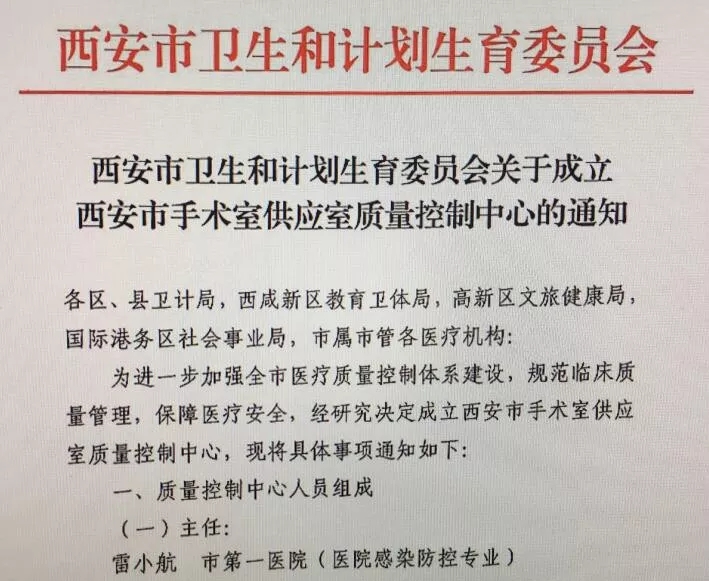 西安市卫生和计划生育委员会

西安市卫生和计划生育委员会关于成立
西安市手术室供应室质量控制中心的通知

各区、县卫计局，西咸新区教育卫体局，高新区文旅健康局，国际港务区社会事业局，市属市管各医疗机构：

为进一步加强全市医疗质量控制体系建设，规范临床质量管理，保障医疗安全，经研究决定成立西安市手术室供应室质量控制中心，现将具体事项通知如下：

一、质量控制中心人员组成

（一）主任：

雷小航 市第一医院（医院感染防控专业）